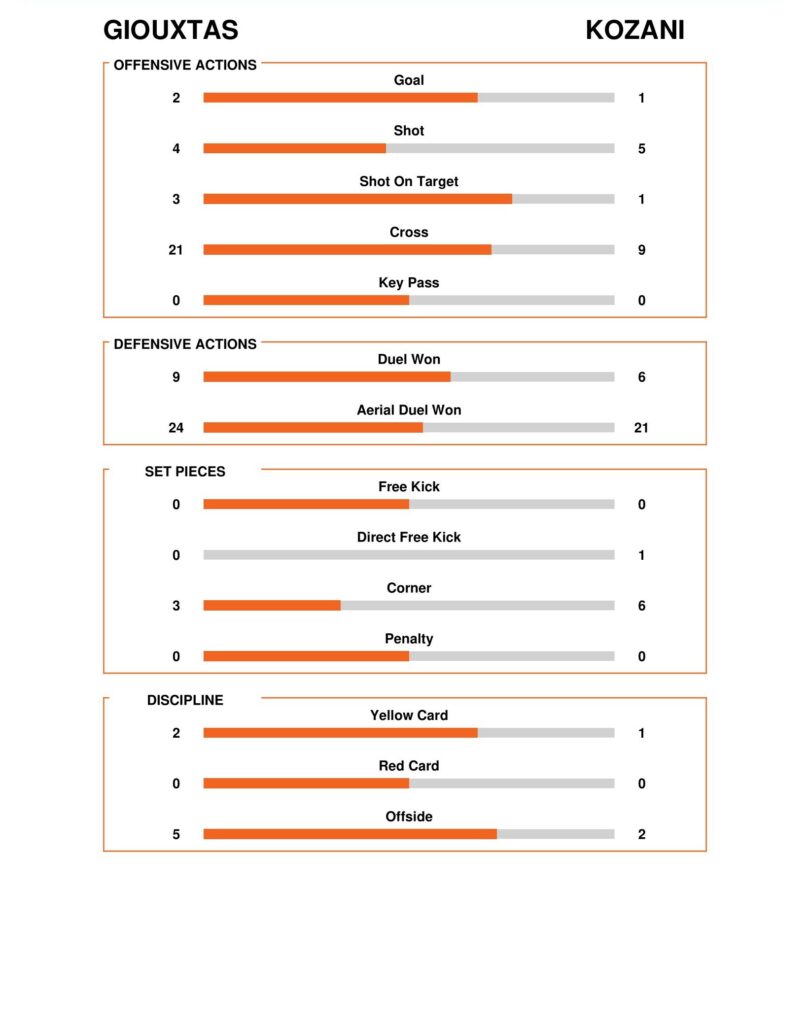 GIOUXTAS KOZANI

OFFENSIVE ACTIONS

Goal
2 1

Shot
4 5

Shot On Target
3 1

Cross
21 9

Key Pass
0 0

DEFENSIVE ACTIONS

Duel Won
9 6

Aerial Duel Won
24 21

SET PIECES

Free Kick
0 0

Direct Free Kick
0 1

Corner
3 6

Penalty
0 0

DISCIPLINE

Yellow Card
2 1

Red Card
0 0

Offside
5 2